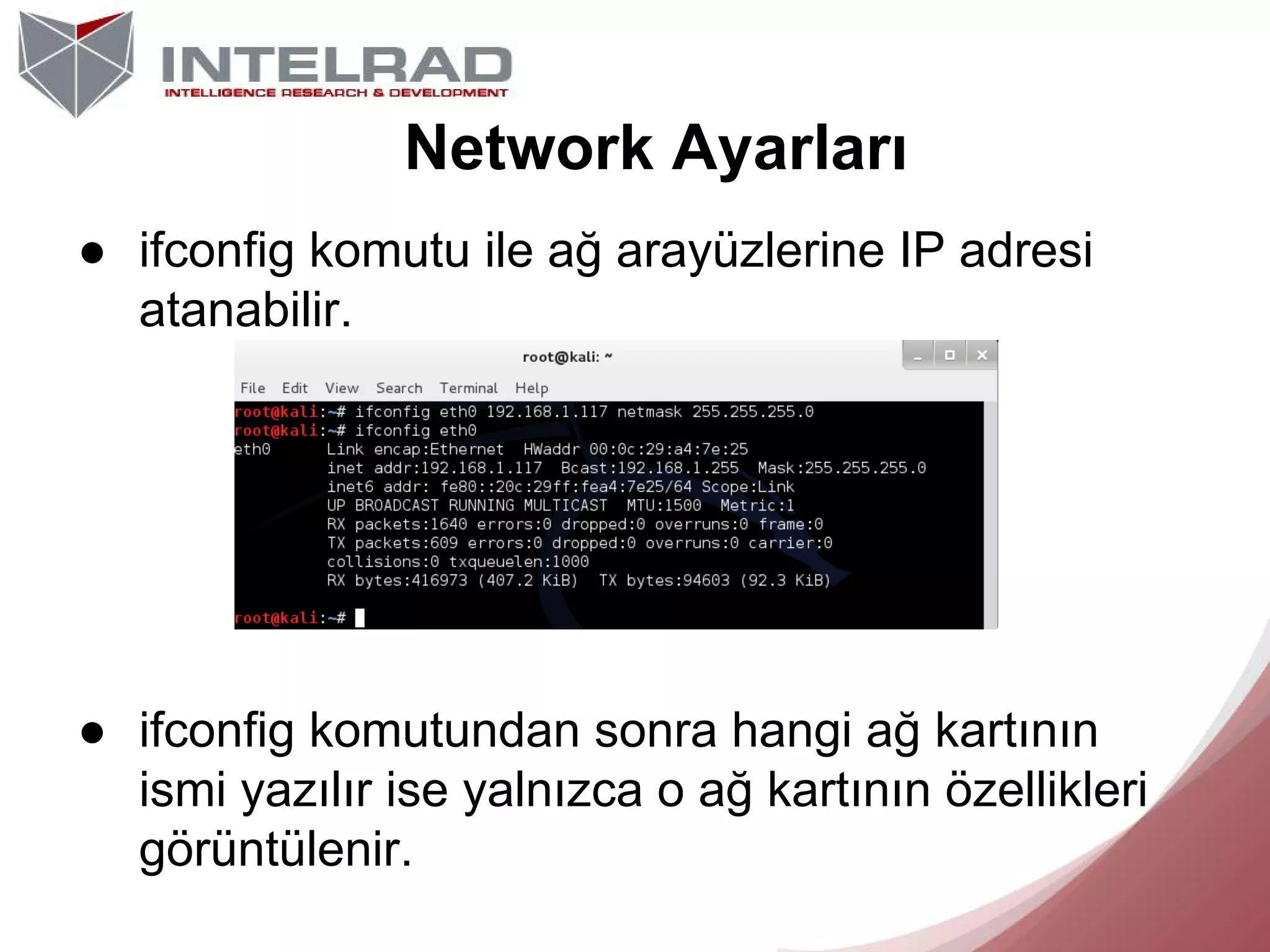 INTELRAD
INTELLIGENCE RESEARCH & DEVELOPMENT

Network Ayarları

● ifconfig komutu ile ağ arayüzlerine IP adresi atanabilir.

root@kali: ~
File Edit View Search Terminal Help
root@kali:~# ifconfig eth0 192.168.1.117 netmask 255.255.255.0
root@kali:~# ifconfig eth0
eth0 Link encap:Ethernet HWaddr 00:0c:29:a4:7e:25
inet addr:192.168.1.117 Bcast:192.168.1.255 Mask:255.255.255.0
inet6 addr: fe80::20c:29ff:fea4:7e25/64 Scope:Link
UP BROADCAST RUNNING MULTICAST MTU:1500 Metric:1
RX packets:1640 errors:0 dropped:0 overruns:0 frame:0
TX packets:609 errors:0 dropped:0 overruns:0 carrier:0
collisions:0 txqueuelen:1000
RX bytes:416973 (407.2 KiB) TX bytes:94603 (92.3 KiB)

root@kali:~#

● ifconfig komutundan sonra hangi ağ kartının ismi yazılır ise yalnızca o ağ kartının özellikleri görüntülenir.